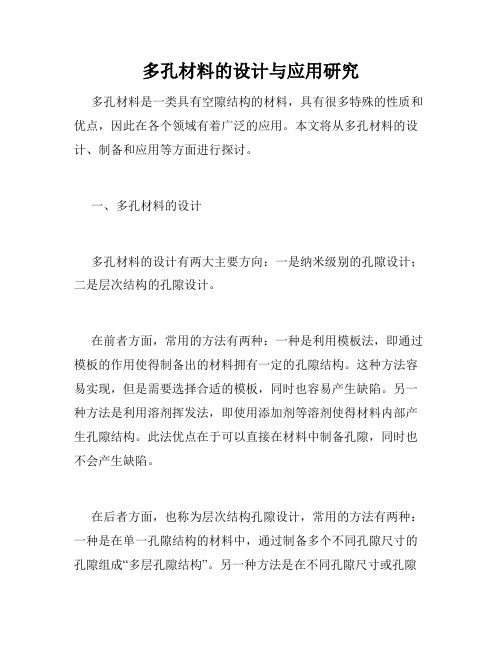 多孔材料的设计与应用研究

多孔材料是一类具有空隙结构的材料，具有很多特殊的性质和优点，因此在各个领域有着广泛的应用。本文将从多孔材料的设计、制备和应用等方面进行探讨。

一、多孔材料的设计

多孔材料的设计有两大主要方向：一是纳米级别的孔隙设计；二是层次结构的孔隙设计。

在前者方面，常用的方法有两种：一种是利用模板法，即通过模板的作用使得制备出的材料拥有一定的孔隙结构。这种方法容易实现，但是需要选择合适的模板，同时也容易产生缺陷。另一种方法是利用溶剂挥发法，即使用添加剂等溶剂使得材料内部产生孔隙结构。此法优点在于可以直接在材料中制备孔隙，同时也不会产生缺陷。

在后者方面，也称为层次结构孔隙设计，常用的方法有两种：一种是在单一孔隙结构的材料中，通过制备多个不同孔隙尺寸的孔隙组成“多层孔隙结构”。另一种方法是在不同孔隙尺寸或孔隙